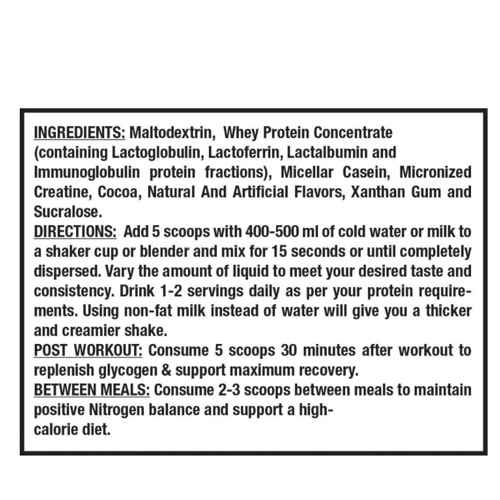 INGREDIENTS: Maltodextrin, Whey Protein Concentrate (containing Lactoglobulin, Lactoferrin, Lactalbumin and Immunoglobulin protein fractions), Micellar Casein, Micronized Creatine, Cocoa, Natural And Artificial Flavors, Xanthan Gum and Sucralose.
DIRECTIONS: Add 5 scoops with 400-500 ml of cold water or milk to a shaker cup or blender and mix for 15 seconds or until completely dispersed. Vary the amount of liquid to meet your desired taste and consistency. Drink 1-2 servings daily as per your protein requirements. Using non-fat milk instead of water will give you a thicker and creamier shake.
POST WORKOUT: Consume 5 scoops 30 minutes after workout to replenish glycogen & support maximum recovery.
BETWEEN MEALS: Consume 2-3 scoops between meals to maintain positive Nitrogen balance and support a high-calorie diet.